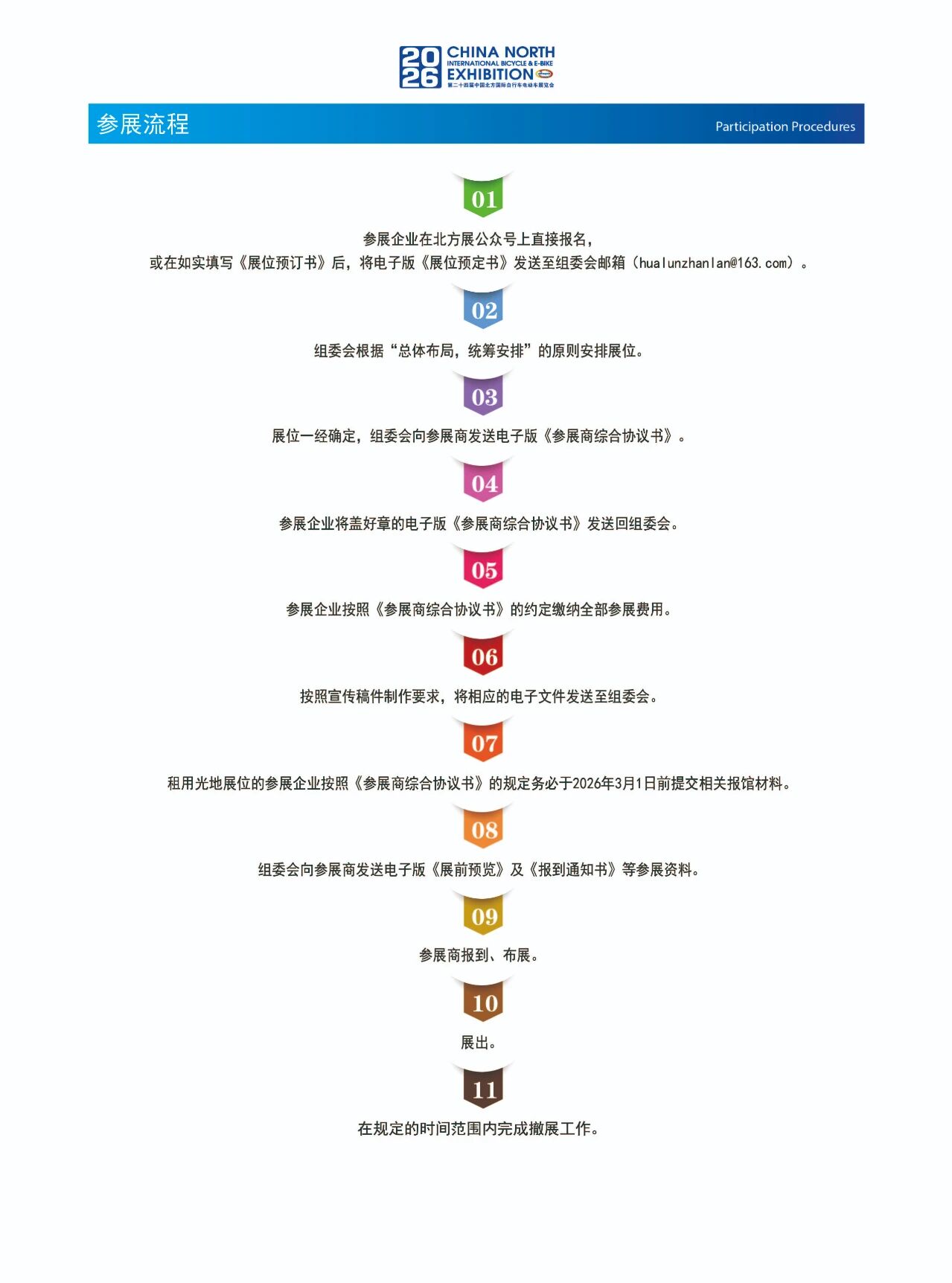 2026 CHINA NORTH
INTERNATIONAL BICYCLE & E-BIKE
EXHIBITION
第二十四届中国北方国际自行车电动车展览会

参展流程

Participation Procedures

01

参展企业在北方展公众号上直接报名，
或在如实填写《展位预订书》后，将电子版《展位预定书》发送至组委会邮箱（hualunzhanlan@163.com）。

02

组委会根据“总体布局，统筹安排”的原则安排展位。

03

展位一经确定，组委会向参展商发送电子版《参展商综合协议书》。

04

参展企业将盖好章的电子版《参展商综合协议书》发送回组委会。

05

参展企业按照《参展商综合协议书》的约定缴纳全部参展费用。

06

按照宣传稿件制作要求，将相应的电子文件发送至组委会。

07

租用光地展位的参展企业按照《参展商综合协议书》的规定务必于2026年3月1日前提交相关报馆材料。

08

组委会向参展商发送电子版《展前预览》及《报到通知书》等参展资料。

09

参展商报到、布展。

10

展出。

11

在规定的时间范围内完成撤展工作。